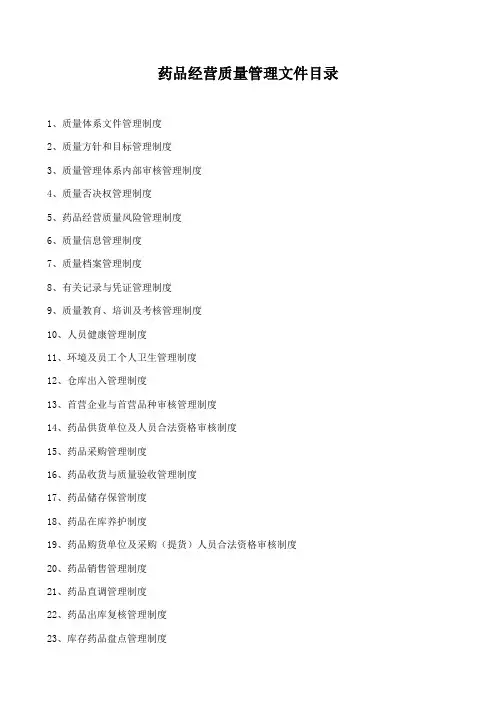 药品经营质量管理文件目录

1、质量体系文件管理制度

2、质量方针和目标管理制度

3、质量管理体系内部审核管理制度

4、质量否决权管理制度

5、药品经营质量风险管理制度

6、质量信息管理制度

7、质量档案管理制度

8、有关记录与凭证管理制度

9、质量教育、培训及考核管理制度

10、人员健康管理制度

11、环境及员工个人卫生管理制度

12、仓库出入管理制度

13、首营企业与首营品种审核管理制度

14、药品供货单位及人员合法资格审核制度

15、药品采购管理制度

16、药品收货与质量验收管理制度

17、药品储存保管制度

18、药品在库养护制度

19、药品购货单位及采购（提货）人员合法资格审核制度

20、药品销售管理制度

21、药品直调管理制度

22、药品出库复核管理制度

23、库存药品盘点管理制度